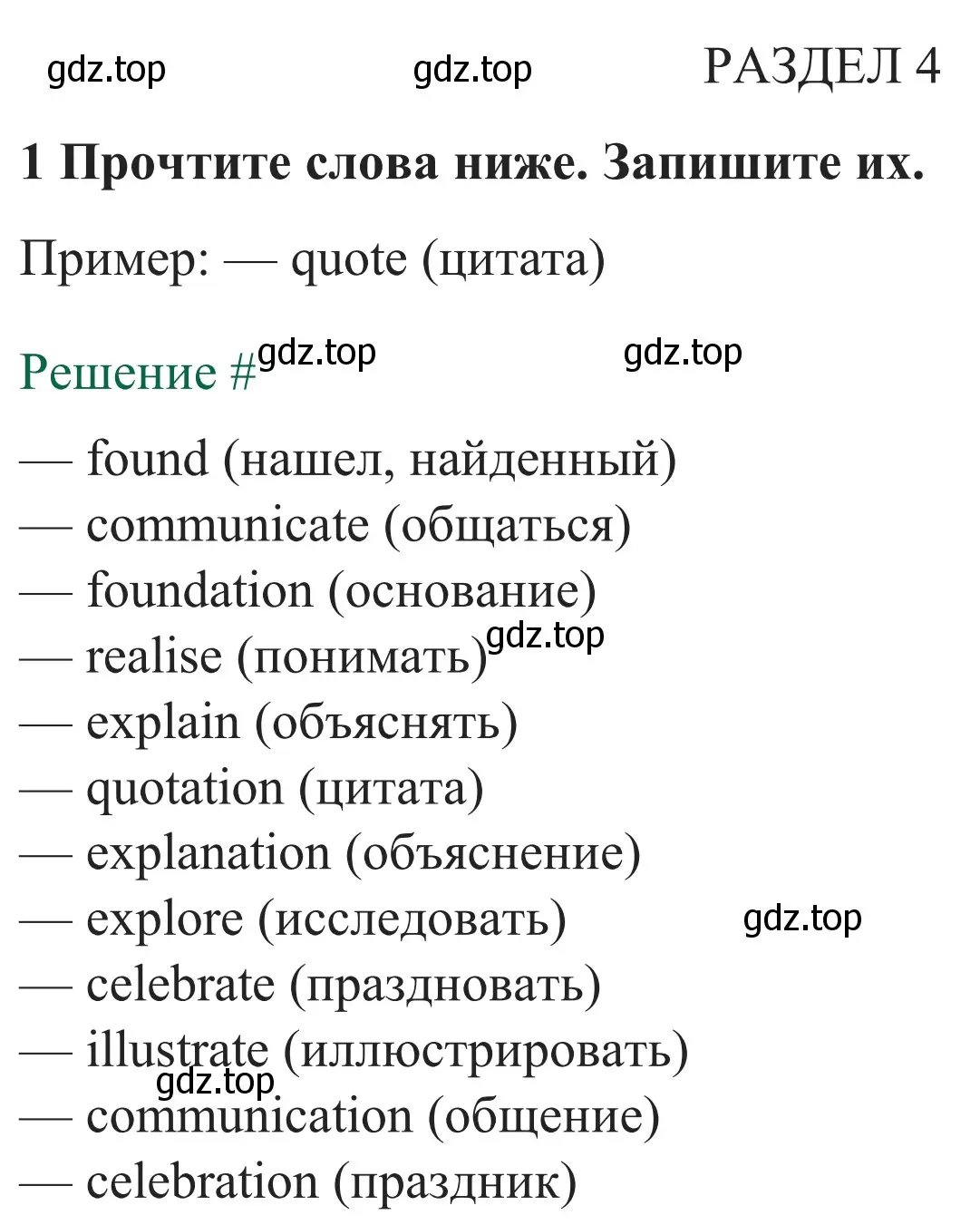 gdz.top gdz.top РАЗДЕЛ 4

1 Прочтите слова ниже. Запишите их.

Пример: — quote (цитата)

Решение # gdz.top gdz.top

— found (нашел, найденный)
— communicate (общаться)
— foundation (основание)
— realise (понимать) gdz.top
— explain (объяснять)
— quotation (цитата)
— explanation (объяснение)
— explore (исследовать) gdz.top
— celebrate (праздновать)
— illustrate (иллюстрировать)
gdz.top
— communication (общение)
— celebration (праздник)